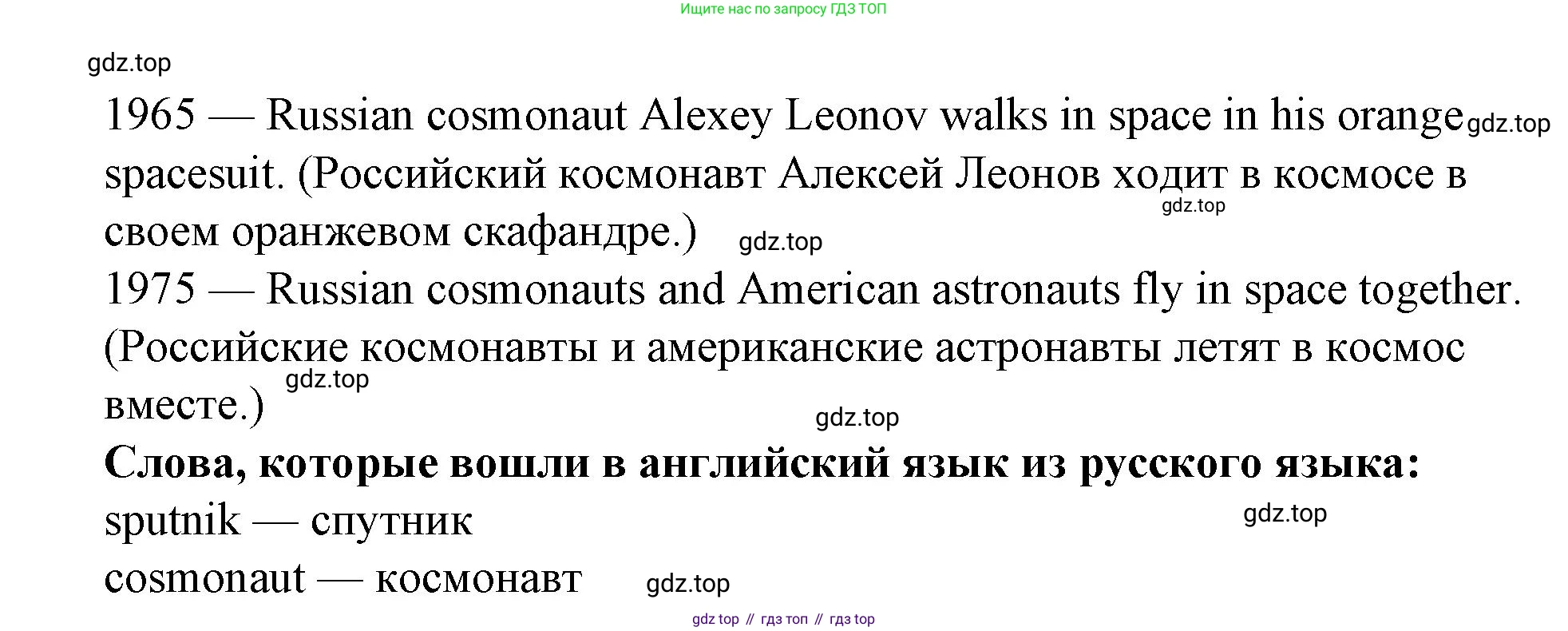 Ищите нас по запросу ГДЗ ТОП

1965 — Russian cosmonaut Alexey Leonov walks in space in his orange spacesuit. (Российский космонавт Алексей Леонов ходит в космосе в своем оранжевом скафандре.)

1975 — Russian cosmonauts and American astronauts fly in space together. (Российские космонавты и американские астронавты летят в космос вместе.)

Слова, которые вошли в английский язык из русского языка:
sputnik — спутник
cosmonaut — космонавт

gdz top // гдз топ // гдз top

gdz.top